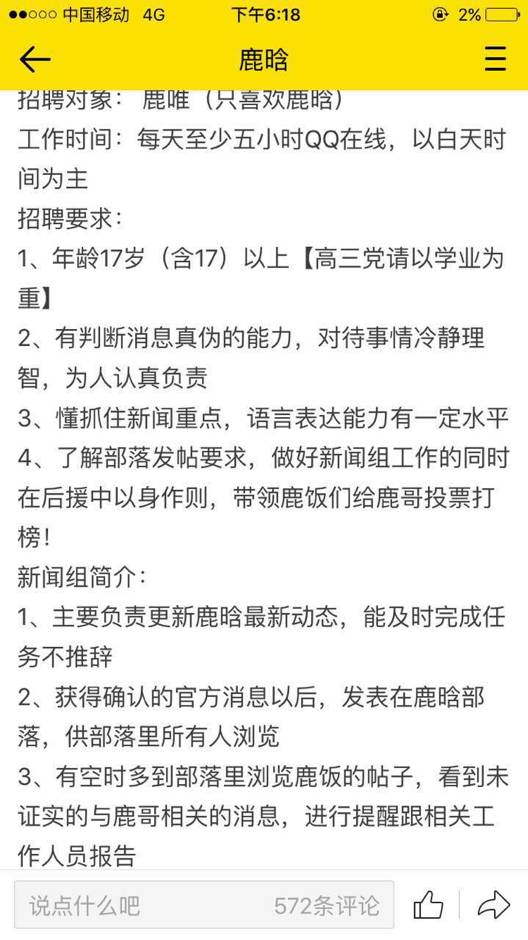 ●●○○○ 中国移动 4G 下午6:18 2%

鹿晗

招聘对象：鹿唯（只喜欢鹿晗）
工作时间：每天至少五小时QQ在线，以白天时间为主
招聘要求：
1、年龄17岁（含17）以上【高三党请以学业为重】
2、有判断消息真伪的能力，对待事情冷静理智，为人认真负责
3、懂抓住新闻重点，语言表达能力有一定水平
4、了解部落发帖要求，做好新闻组工作的同时在后援中以身作则，带领鹿饭们给鹿哥投票打榜！
新闻组简介：
1、主要负责更新鹿晗最新动态，能及时完成任务不推辞
2、获得确认的官方消息以后，发表在鹿晗部落，供部落里所有人浏览
3、有空时多到部落里浏览鹿饭的帖子，看到未证实的与鹿哥相关的消息，进行提醒跟相关工作人员报告

说点什么吧 572条评论